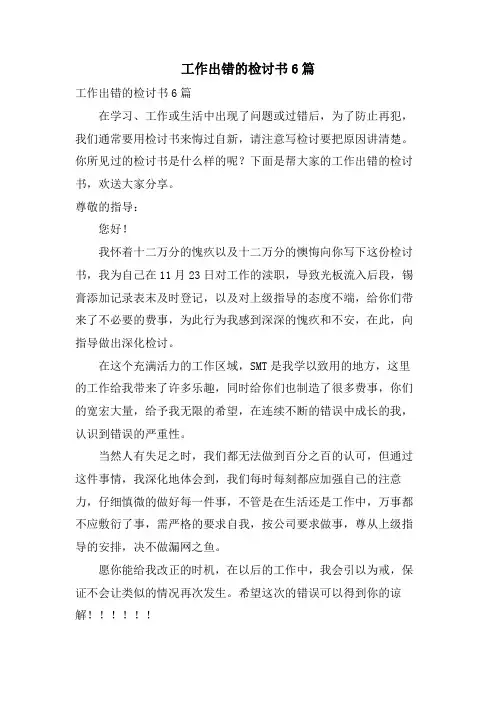 工作出错的检讨书6篇

工作出错的检讨书6篇

在学习、工作或生活中出现了问题或过错后，为了防止再犯，我们通常要用检讨书来悔过自新，请注意写检讨要把原因讲清楚。你所见过的检讨书是什么样的呢？下面是帮大家的工作出错的检讨书，欢送大家分享。

尊敬的指导：

您好！

我怀着十二万分的愧疚以及十二万分的懊悔向你写下这份检讨书，我为自己在11月23日对工作的渎职，导致光板流入后段，锡膏添加记录表未及时登记，以及对上级指导的态度不端，给你们带来了不必要的费事，为此行为我感到深深的愧疚和不安，在此，向指导做出深化检讨。

在这个充满活力的工作区域，SMT是我学以致用的地方，这里的工作给我带来了许多乐趣，同时给你们也制造了很多费事，你们的宽宏大量，给予我无限的希望，在连续不断的错误中成长的我，认识到错误的严重性。

当然人有失足之时，我们都无法做到百分之百的认可，但通过这件事情，我深化地体会到，我们每时每刻都应加强自己的注意力，仔细慎微的做好每一件事，不管是在生活还是工作中，万事都不应敷衍了事，需严格的要求自我，按公司要求做事，尊从上级指导的安排，决不做漏网之鱼。

愿你能给我改正的时机，在以后的工作中，我会引以为戒，保证不会让类似的情况再次发生。希望这次的错误可以得到你的谅解！！！！！！